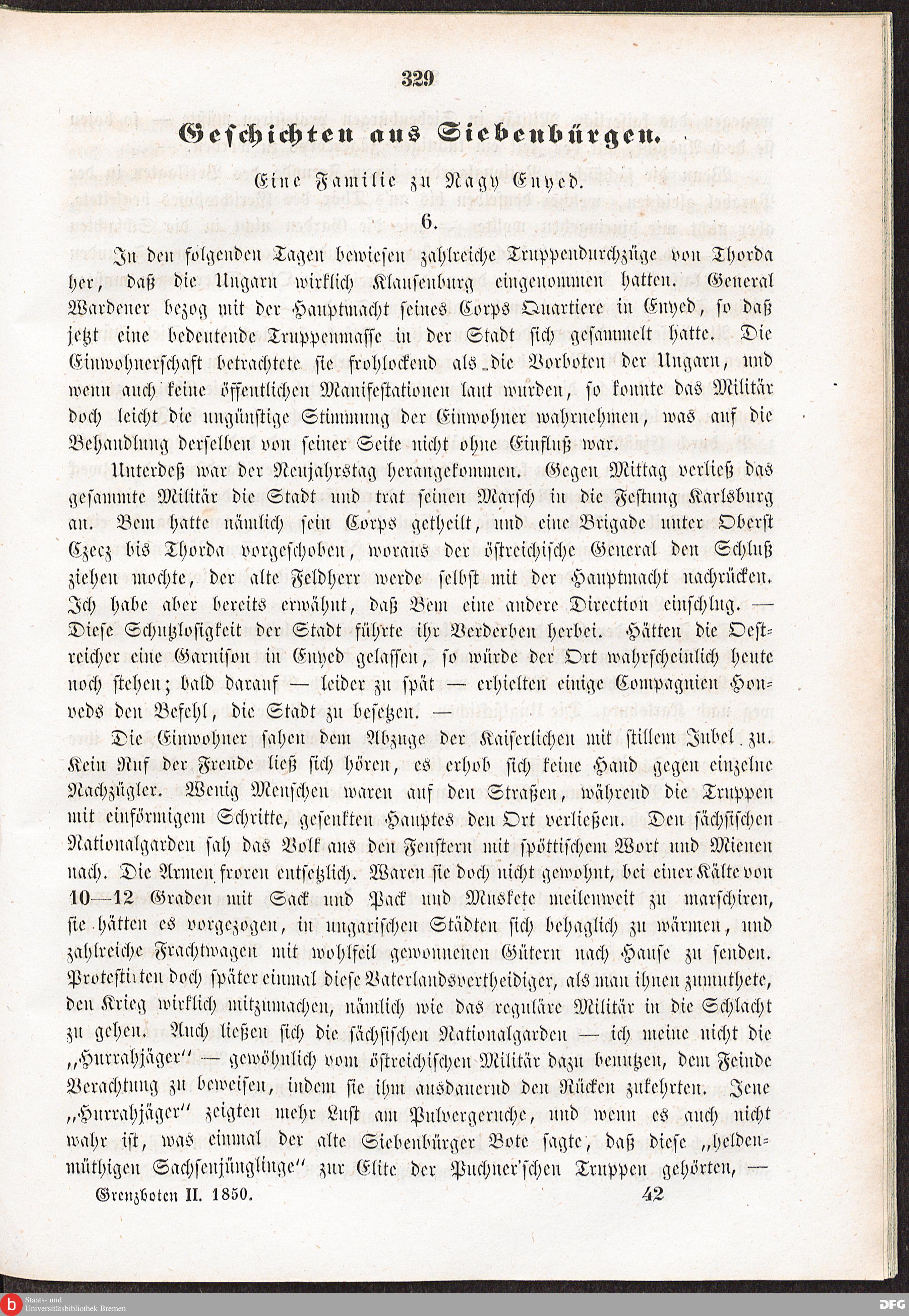 329

Geschichten aus Siebenbürgen.

Eine Familie zu Nagy Enyed.

6.

In den folgenden Tagen bewiesen zahlreiche Truppendurchzüge von Thorda her, daß die Ungarn wirklich Klausenburg eingenommen hatten. General Wardener bezog mit der Hauptmacht seines Corps Quartiere in Enyed, so daß jetzt eine bedeutende Truppenmasse in der Stadt sich gesammelt hatte. Die Einwohnerschaft betrachtete sie frohlockend als die Vorboten der Ungarn, und wenn auch keine öffentlichen Manifestationen laut wurden, so konnte das Militär doch leicht die ungünstige Stimmung der Einwohner wahrnehmen, was auf die Behandlung derselben von seiner Seite nicht ohne Einfluß war.

Unterdeß war der Neujahrstag herangekommen. Gegen Mittag verließ das gesammte Militär die Stadt und trat seinen Marsch in die Festung Karlsburg an. Bem hatte nämlich sein Corps getheilt, und eine Brigade unter Oberst Czecz bis Thorda vorgeschoben, woraus der östreichische General den Schluß ziehen mochte, der alte Feldherr werde selbst mit der Hauptmacht nachrücken. Ich habe aber bereits erwähnt, daß Bem eine andere Direction einschlug. — Diese Schutzlosigkeit der Stadt führte ihr Verderben herbei. Hätten die Oestreicher eine Garnison in Enyed gelassen, so würde der Ort wahrscheinlich heute noch stehen; bald darauf — leider zu spät — erhielten einige Compagnien Honveds den Befehl, die Stadt zu besetzen. —

Die Einwohner sahen dem Abzuge der Kaiserlichen mit stillem Jubel zu. Kein Ruf der Freude ließ sich hören, es erhob sich keine Hand gegen einzelne Nachzügler. Wenig Menschen waren auf den Straßen, während die Truppen mit einförmigem Schritte, gesenkten Hauptes den Ort verließen. Den sächsischen Nationalgarden sah das Volk aus den Fenstern mit spöttischem Wort und Mienen nach. Die Armen froren entsetzlich. Waren sie doch nicht gewohnt, bei einer Kälte von 10—12 Graden mit Sack und Pack und Muskete meilenweit zu marschiren, sie hätten es vorgezogen, in ungarischen Städten sich behaglich zu wärmen, und zahlreiche Frachtwagen mit wohlfeil gewonnenen Gütern nach Hause zu senden. Protestirten doch später einmal diese Vaterlandsvertheidiger, als man ihnen zumuthete, den Krieg wirklich mitzumachen, nämlich wie das reguläre Militär in die Schlacht zu gehen. Auch ließen sich die sächsischen Nationalgarden — ich meine nicht die „Hurrahjäger“ — gewöhnlich vom östreichischen Militär dazu benutzen, dem Feinde Verachtung zu beweisen, indem sie ihm ausdauernd den Rücken zukehrten. Jene „Hurrahjäger“ zeigten mehr Lust am Pulvergeruche, und wenn es auch nicht wahr ist, was einmal der alte Siebenbürger Bote sagte, daß diese „heldenmüthigen Sachsenjünglinge“ zur Elite der Puchner'schen Truppen gehörten, —

Grenzboten II. 1850. 42

Staats- und Universitätsbibliothek Bremen

DFG